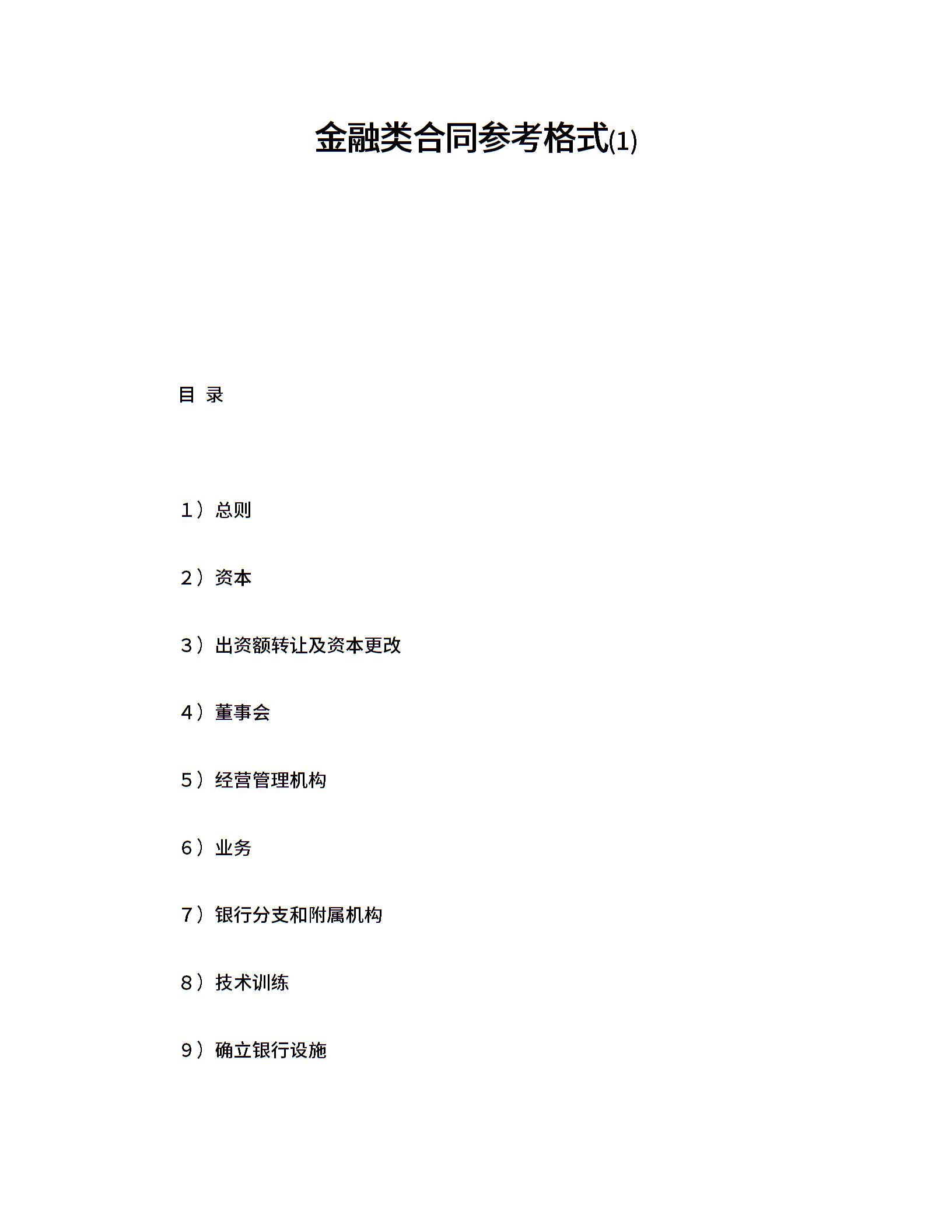 金融类合同参考格式(1)

目 录

1）总则

2）资本

3）出资额转让及资本更改

4）董事会

5）经营管理机构

6）业务

7）银行分支和附属机构

8）技术训练

9）确立银行设施